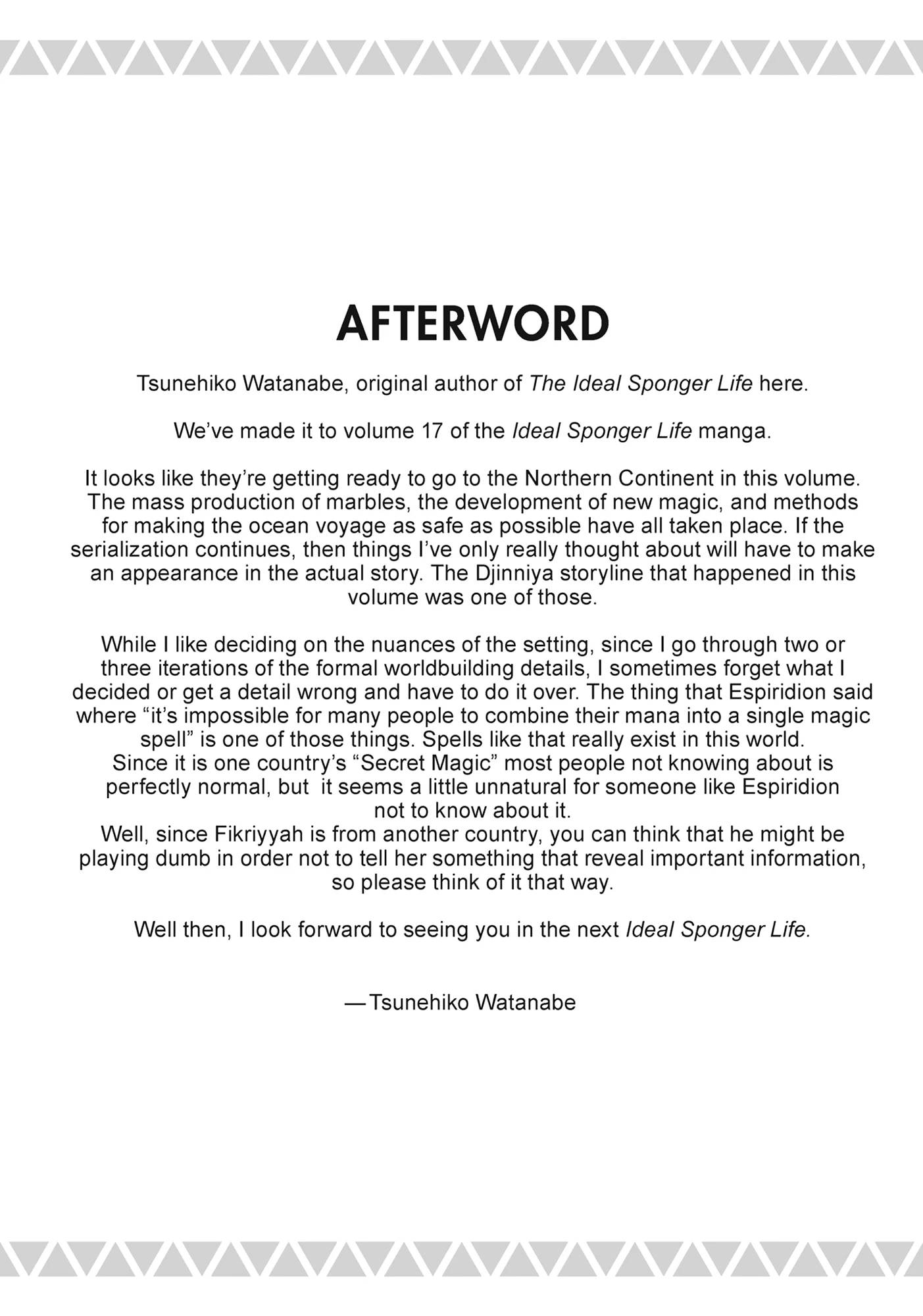 AFTERWORD

Tsunehiko Watanabe, original author of The Ideal Sponger Life here.

We've made it to volume 17 of the Ideal Sponger Life manga.

It looks like they're getting ready to go to the Northern Continent in this volume. The mass production of marbles, the development of new magic, and methods for making the ocean voyage as safe as possible have all taken place. If the serialization continues, then things I've only really thought about will have to make an appearance in the actual story. The Djinniya storyline that happened in this volume was one of those.

While I like deciding on the nuances of the setting, since I go through two or three iterations of the formal worldbuilding details, I sometimes forget what I decided or get a detail wrong and have to do it over. The thing that Espiridion said where "it's impossible for many people to combine their mana into a single magic spell" is one of those things. Spells like that really exist in this world.
Since it is one country's "Secret Magic" most people not knowing about is perfectly normal, but it seems a little unnatural for someone like Espiridion not to know about it.
Well, since Fikriyyah is from another country, you can think that he might be playing dumb in order not to tell her something that reveal important information, so please think of it that way.

Well then, I look forward to seeing you in the next Ideal Sponger Life.

—Tsunehiko Watanabe